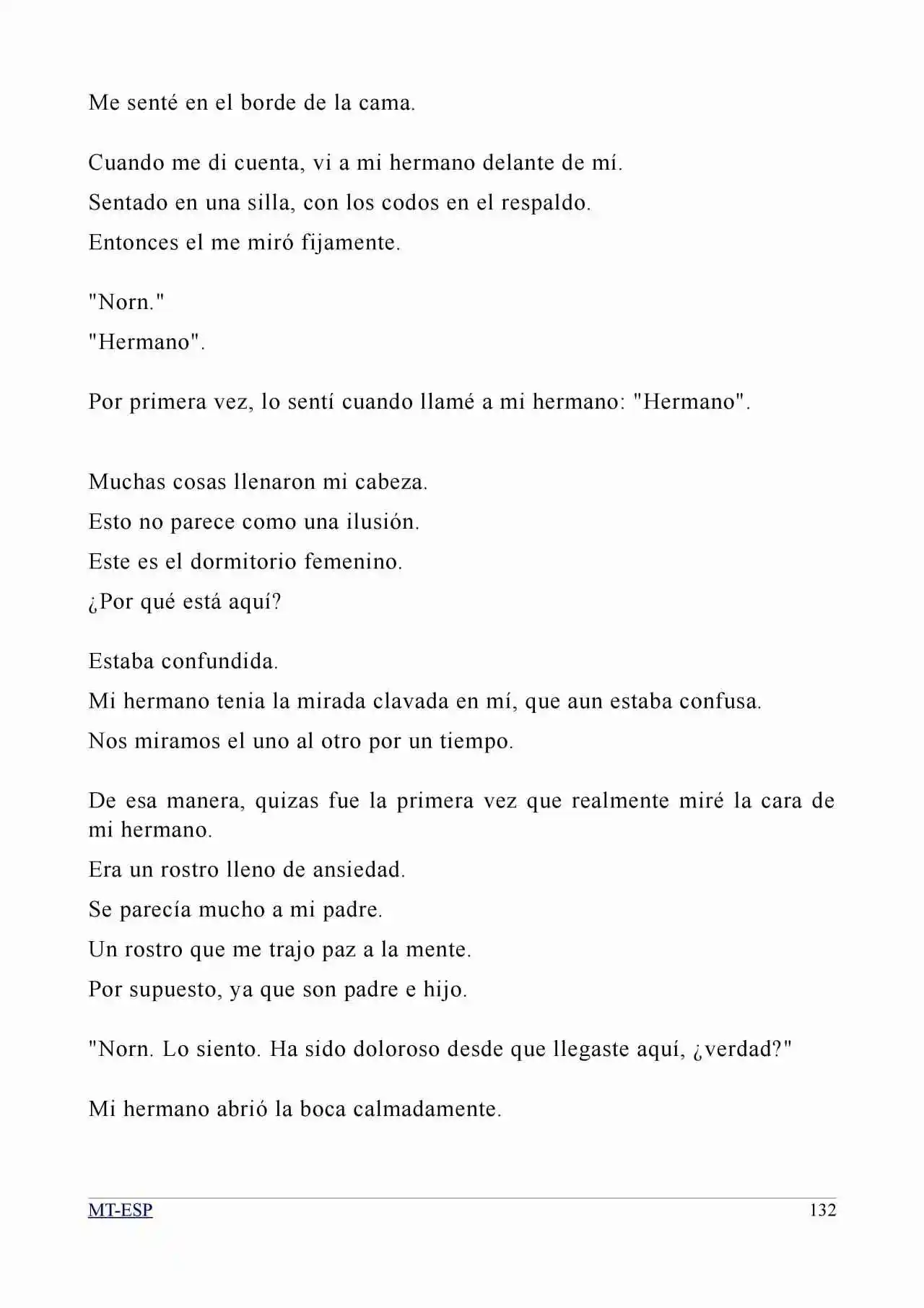 Me senté en el borde de la cama.

Cuando me di cuenta, vi a mi hermano delante de mí.

Sentado en una silla, con los codos en el respaldo.

Entonces el me miró fijamente.

"Norn."

"Hermano".

Por primera vez, lo sentí cuando llamé a mi hermano: "Hermano".

Muchas cosas llenaron mi cabeza.

Esto no parece como una ilusión.

Este es el dormitorio femenino.

¿Por qué está aquí?

Estaba confundida.

Mi hermano tenia la mirada clavada en mí, que aun estaba confusa.

Nos miramos el uno al otro por un tiempo.

De esa manera, quizas fue la primera vez que realmente miré la cara de mi hermano.

Era un rostro lleno de ansiedad.

Se parecía mucho a mi padre.

Un rostro que me trajo paz a la mente.

Por supuesto, ya que son padre e hijo.

"Norn. Lo siento. Ha sido doloroso desde que llegaste aquí, ¿verdad?"

Mi hermano abrió la boca calmadamente.

MT-ESP 132